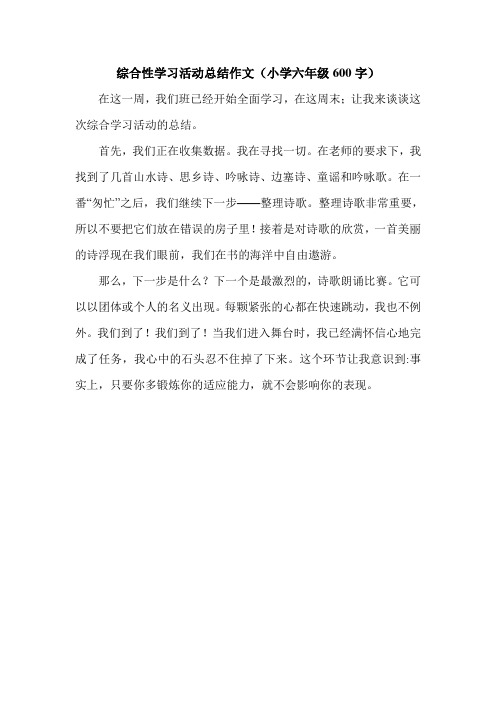 综合性学习活动总结作文（小学六年级 600 字）

在这一周，我们班已经开始全面学习，在这周末；让我来谈谈这次综合学习活动的总结。

首先，我们正在收集数据。我在寻找一切。在老师的要求下，我找到了几首山水诗、思乡诗、吟咏诗、边塞诗、童谣和吟咏歌。在一番“匆忙”之后，我们继续下一步——整理诗歌。整理诗歌非常重要，所以不要把它们放在错误的房子里！接着是对诗歌的欣赏，一首美丽的诗浮现在我们眼前，我们在书的海洋中自由遨游。

那么，下一步是什么？下一个是最激烈的，诗歌朗诵比赛。它可以以团体或个人的名义出现。每颗紧张的心都在快速跳动，我也不例外。我们到了！我们到了！当我们进入舞台时，我已经满怀信心地完成了任务，我心中的石头忍不住掉了下来。这个环节让我意识到:事实上，只要你多锻炼你的适应能力，就不会影响你的表现。